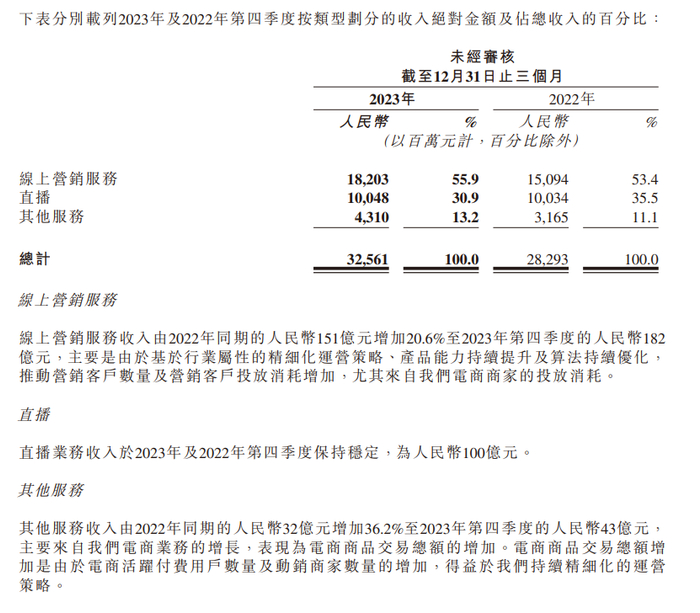 下表分別載列2023年及2022年第四季度按類型劃分的收入絕對金額及佔總收入的百分比：

未經審核
截至12月31日止三個月

| | 2023年 | | 2022年 | |
|---|---|---|---|---|
| | 人民幣 | % | 人民幣 | % |
| | (以百萬元計，百分比除外) | | | |
| 線上營銷服務 | 18,203 | 55.9 | 15,094 | 53.4 |
| 直播 | 10,048 | 30.9 | 10,034 | 35.5 |
| 其他服務 | 4,310 | 13.2 | 3,165 | 11.1 |
| 總計 | 32,561 | 100.0 | 28,293 | 100.0 |

線上營銷服務

線上營銷服務收入由2022年同期的人民幣151億元增加20.6%至2023年第四季度的人民幣182億元，主要是由於基於行業屬性的精細化運營策略、產品能力持續提升及算法持續優化，推動營銷客戶數量及營銷客戶投放消耗增加，尤其來自我們電商商家的投放消耗。

直播

直播業務收入於2023年及2022年第四季度保持穩定，為人民幣100億元。

其他服務

其他服務收入由2022年同期的人民幣32億元增加36.2%至2023年第四季度的人民幣43億元，主要來自我們電商業務的增長，表現為電商商品交易總額的增加。電商商品交易總額增加是由於電商活躍付費用戶數量及動銷商家數量的增加，得益於我們持續精細化的運營策略。